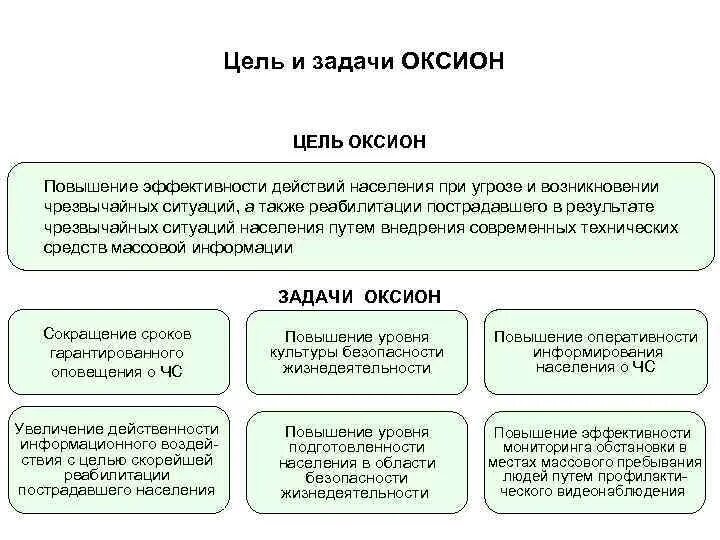 Цель и задачи ОКСИОН

ЦЕЛЬ ОКСИОН

Повышение эффективности действий населения при угрозе и возникновении чрезвычайных ситуаций, а также реабилитации пострадавшего в результате чрезвычайных ситуаций населения путем внедрения современных технических средств массовой информации

ЗАДАЧИ ОКСИОН

Сокращение сроков гарантированного оповещения о ЧС

Повышение уровня культуры безопасности жизнедеятельности

Повышение оперативности информирования населения о ЧС

Увеличение действенности информационного воздействия с целью скорейшей реабилитации пострадавшего населения

Повышение уровня подготовленности населения в области безопасности жизнедеятельности

Повышение эффективности мониторинга обстановки в местах массового пребывания людей путем профилактического видеонаблюдения